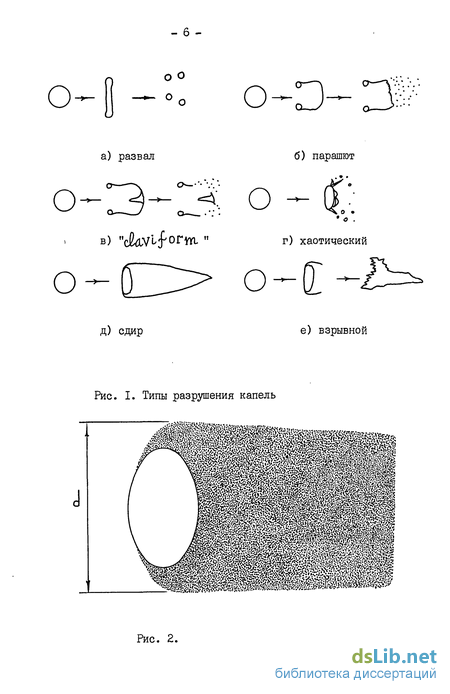 - 6 -

а) развал

б) парашют

в) "claviform"

г) хаотический

д) сдир

е) взрывной

Рис. I. Типы разрушения капель

d

Рис. 2.

dsLib.net
библиотека диссертаций